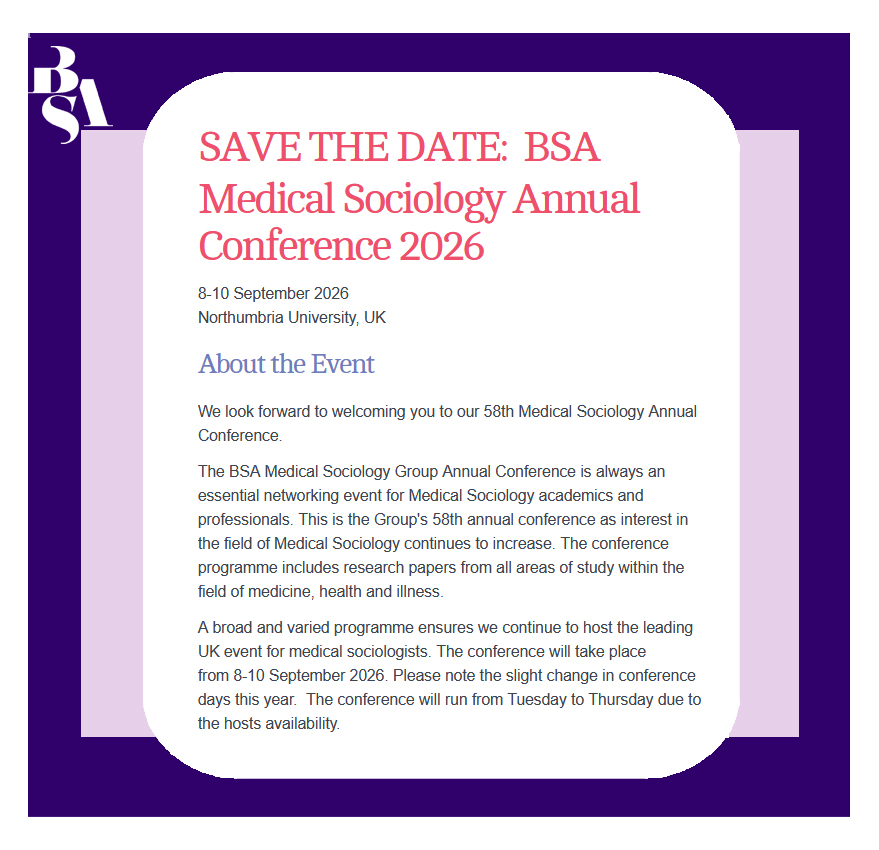 BSA

SAVE THE DATE: BSA Medical Sociology Annual Conference 2026

8-10 September 2026
Northumbria University, UK

About the Event

We look forward to welcoming you to our 58th Medical Sociology Annual Conference.

The BSA Medical Sociology Group Annual Conference is always an essential networking event for Medical Sociology academics and professionals. This is the Group's 58th annual conference as interest in the field of Medical Sociology continues to increase. The conference programme includes research papers from all areas of study within the field of medicine, health and illness.

A broad and varied programme ensures we continue to host the leading UK event for medical sociologists. The conference will take place from 8-10 September 2026. Please note the slight change in conference days this year. The conference will run from Tuesday to Thursday due to the hosts availability.